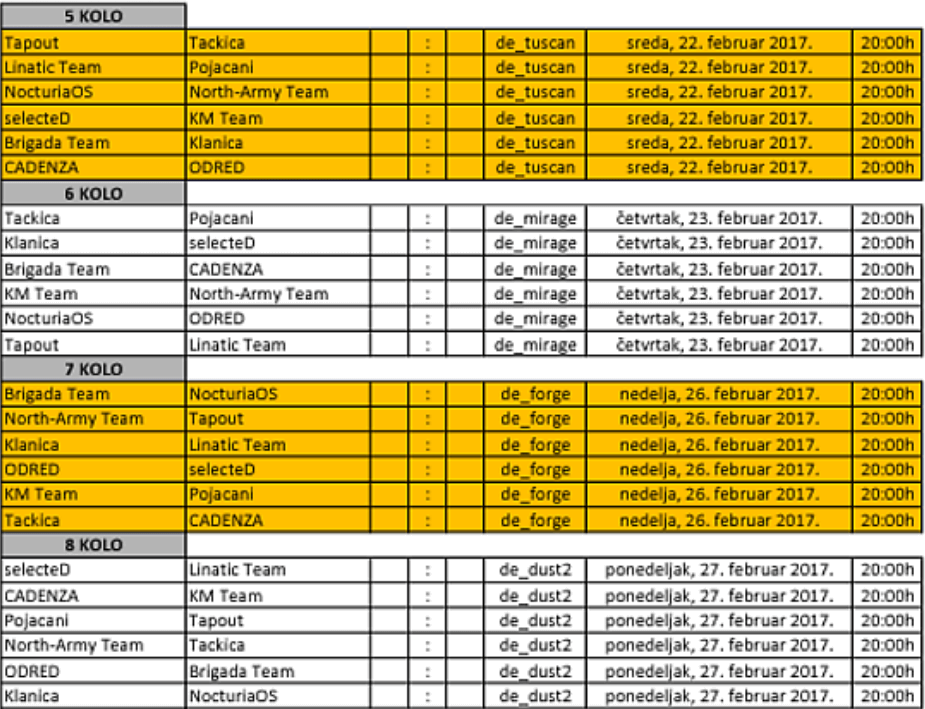 | 5 KOLO | | | | | | | |
|---|---|---|---|---|---|---|---|
| Tapout | Tackica | | : | | de_tuscan | sreda, 22. februar 2017. | 20:00h |
| Linatic Team | Pojacani | | : | | de_tuscan | sreda, 22. februar 2017. | 20:00h |
| NocturiaOS | North-Army Team | | : | | de_tuscan | sreda, 22. februar 2017. | 20:00h |
| selecteD | KM Team | | : | | de_tuscan | sreda, 22. februar 2017. | 20:00h |
| Brigada Team | Klanica | | : | | de_tuscan | sreda, 22. februar 2017. | 20:00h |
| CADENZA | ODRED | | : | | de_tuscan | sreda, 22. februar 2017. | 20:00h |
| 6 KOLO | | | | | | | |
| Tackica | Pojacani | | : | | de_mirage | četvrtak, 23. februar 2017. | 20:00h |
| Klanica | selecteD | | : | | de_mirage | četvrtak, 23. februar 2017. | 20:00h |
| Brigada Team | CADENZA | | : | | de_mirage | četvrtak, 23. februar 2017. | 20:00h |
| KM Team | North-Army Team | | : | | de_mirage | četvrtak, 23. februar 2017. | 20:00h |
| NocturiaOS | ODRED | | : | | de_mirage | četvrtak, 23. februar 2017. | 20:00h |
| Tapout | Linatic Team | | : | | de_mirage | četvrtak, 23. februar 2017. | 20:00h |
| 7 KOLO | | | | | | | |
| Brigada Team | NocturiaOS | | : | | de_forge | nedelja, 26. februar 2017. | 20:00h |
| North-Army Team | Tapout | | : | | de_forge | nedelja, 26. februar 2017. | 20:00h |
| Klanica | Linatic Team | | : | | de_forge | nedelja, 26. februar 2017. | 20:00h |
| ODRED | selecteD | | : | | de_forge | nedelja, 26. februar 2017. | 20:00h |
| KM Team | Pojacani | | : | | de_forge | nedelja, 26. februar 2017. | 20:00h |
| Tackica | CADENZA | | : | | de_forge | nedelja, 26. februar 2017. | 20:00h |
| 8 KOLO | | | | | | | |
| selecteD | Linatic Team | | : | | de_dust2 | ponedeljak, 27. februar 2017. | 20:00h |
| CADENZA | KM Team | | : | | de_dust2 | ponedeljak, 27. februar 2017. | 20:00h |
| Pojacani | Tapout | | : | | de_dust2 | ponedeljak, 27. februar 2017. | 20:00h |
| North-Army Team | Tackica | | : | | de_dust2 | ponedeljak, 27. februar 2017. | 20:00h |
| ODRED | Brigada Team | | : | | de_dust2 | ponedeljak, 27. februar 2017. | 20:00h |
| Klanica | NocturiaOS | | : | | de_dust2 | ponedeljak, 27. februar 2017. | 20:00h |